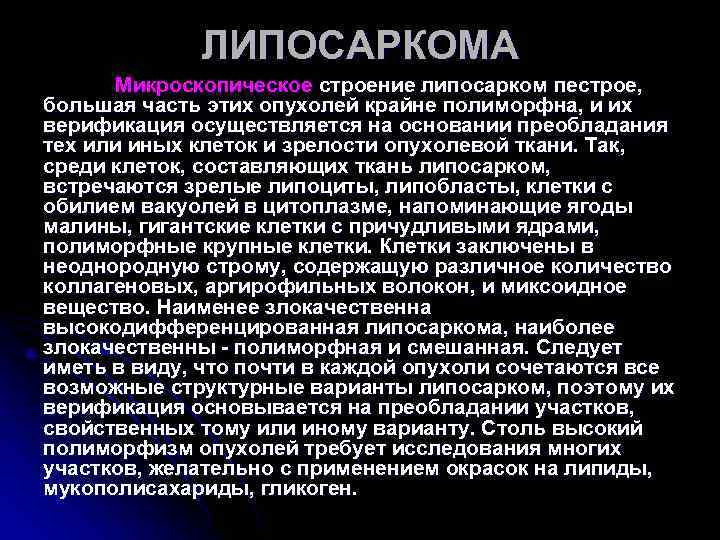 ЛИПОСАРКОМА

Микроскопическое строение липосарком пестрое, большая часть этих опухолей крайне полиморфна, и их верификация осуществляется на основании преобладания тех или иных клеток и зрелости опухолевой ткани. Так, среди клеток, составляющих ткань липосарком, встречаются зрелые липоциты, липобласты, клетки с обилием вакуолей в цитоплазме, напоминающие ягоды малины, гигантские клетки с причудливыми ядрами, полиморфные крупные клетки. Клетки заключены в неоднородную строму, содержащую различное количество коллагеновых, аргирофильных волокон, и миксоидное вещество. Наименее злокачественна высокодифференцированная липосаркома, наиболее злокачественны - полиморфная и смешанная. Следует иметь в виду, что почти в каждой опухоли сочетаются все возможные структурные варианты липосарком, поэтому их верификация основывается на преобладании участков, свойственных тому или иному варианту. Столь высокий полиморфизм опухолей требует исследования многих участков, желательно с применением окрасок на липиды, мукополисахариды, гликоген.